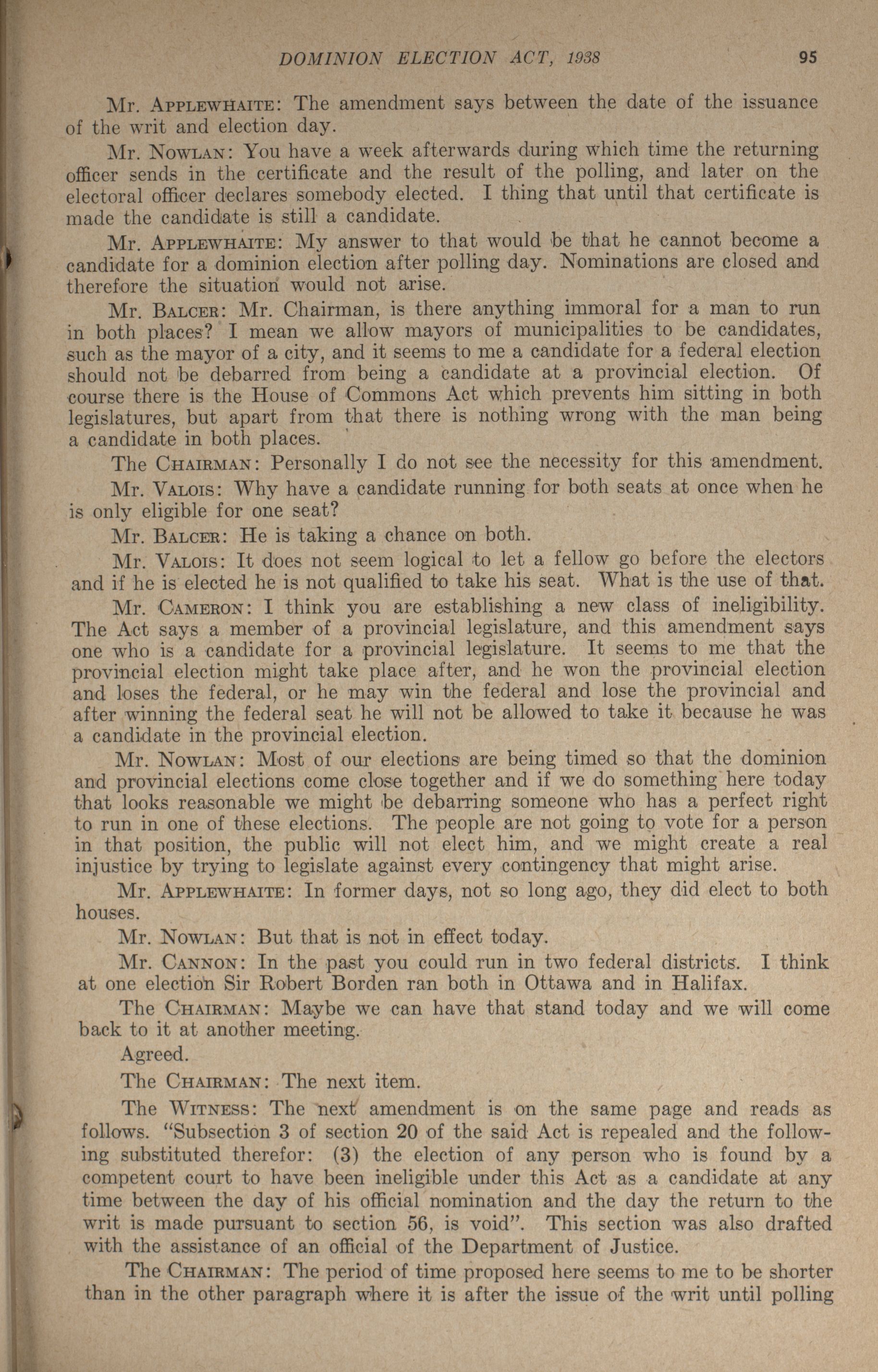 DOMINION ELECTION ACT, 1938 95

Mr. APPLEWHAITE: The amendment says between the date of the issuance of the writ and election day.

Mr. NOWLAN: You have a week afterwards during which time the returning officer sends in the certificate and the result of the polling, and later on the electoral officer declares somebody elected. I thing that until that certificate is made the candidate is still a candidate.

Mr. APPLEWHAITE: My answer to that would be that he cannot become a candidate for a dominion election after polling day. Nominations are closed and therefore the situation would not arise.

Mr. BALCER: Mr. Chairman, is there anything immoral for a man to run in both places? I mean we allow mayors of municipalities to be candidates, such as the mayor of a city, and it seems to me a candidate for a federal election should not be debarred from being a candidate at a provincial election. Of course there is the House of Commons Act which prevents him sitting in both legislatures, but apart from that there is nothing wrong with the man being a candidate in both places.

The CHAIRMAN: Personally I do not see the necessity for this amendment.

Mr. VALOIS: Why have a candidate running for both seats at once when he is only eligible for one seat?

Mr. BALCER: He is taking a chance on both.

Mr. VALOIS: It does not seem logical to let a fellow go before the electors and if he is elected he is not qualified to take his seat. What is the use of that.

Mr. CAMERON: I think you are establishing a new class of ineligibility. The Act says a member of a provincial legislature, and this amendment says one who is a candidate for a provincial legislature. It seems to me that the provincial election might take place after, and he won the provincial election and loses the federal, or he may win the federal and lose the provincial and after winning the federal seat he will not be allowed to take it because he was a candidate in the provincial election.

Mr. NOWLAN: Most of our elections are being timed so that the dominion and provincial elections come close together and if we do something here today that looks reasonable we might be debarring someone who has a perfect right to run in one of these elections. The people are not going to vote for a person in that position, the public will not elect him, and we might create a real injustice by trying to legislate against every contingency that might arise.

Mr. APPLEWHAITE: In former days, not so long ago, they did elect to both houses.

Mr. NOWLAN: But that is not in effect today.

Mr. CANNON: In the past you could run in two federal districts. I think at one election Sir Robert Borden ran both in Ottawa and in Halifax.

The CHAIRMAN: Maybe we can have that stand today and we will come back to it at another meeting.

Agreed.

The CHAIRMAN: The next item.

The WITNESS: The next amendment is on the same page and reads as follows. "Subsection 3 of section 20 of the said Act is repealed and the following substituted therefor: (3) the election of any person who is found by a competent court to have been ineligible under this Act as a candidate at any time between the day of his official nomination and the day the return to the writ is made pursuant to section 56, is void". This section was also drafted with the assistance of an official of the Department of Justice.

The CHAIRMAN: The period of time proposed here seems to me to be shorter than in the other paragraph where it is after the issue of the writ until polling